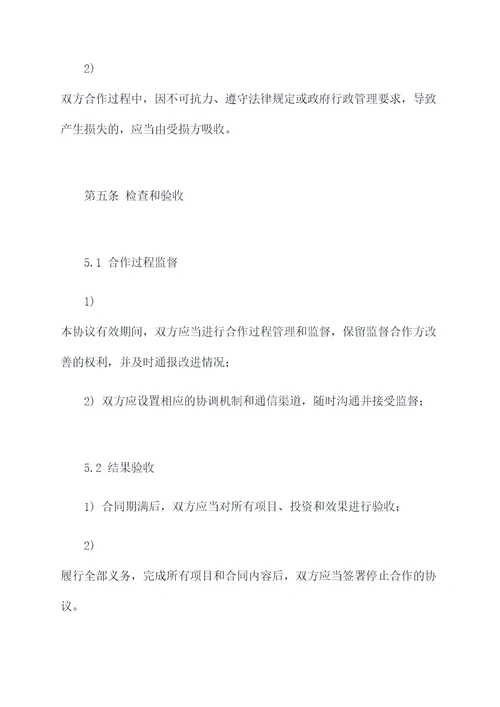 2)

双方合作过程中，因不可抗力、遵守法律规定或政府行政管理要求，导致产生损失的，应当由受损方吸收。

第五条 检查和验收

5.1 合作过程监督

1)

本协议有效期间，双方应当进行合作过程管理和监督，保留监督合作方改善的权利，并及时通报改进情况；

2) 双方应设置相应的协调机制和通信渠道，随时沟通并接受监督；

5.2 结果验收

1) 合同期满后，双方应当对所有项目、投资和效果进行验收；

2)

履行全部义务，完成所有项目和合同内容后，双方应当签署停止合作的协议。